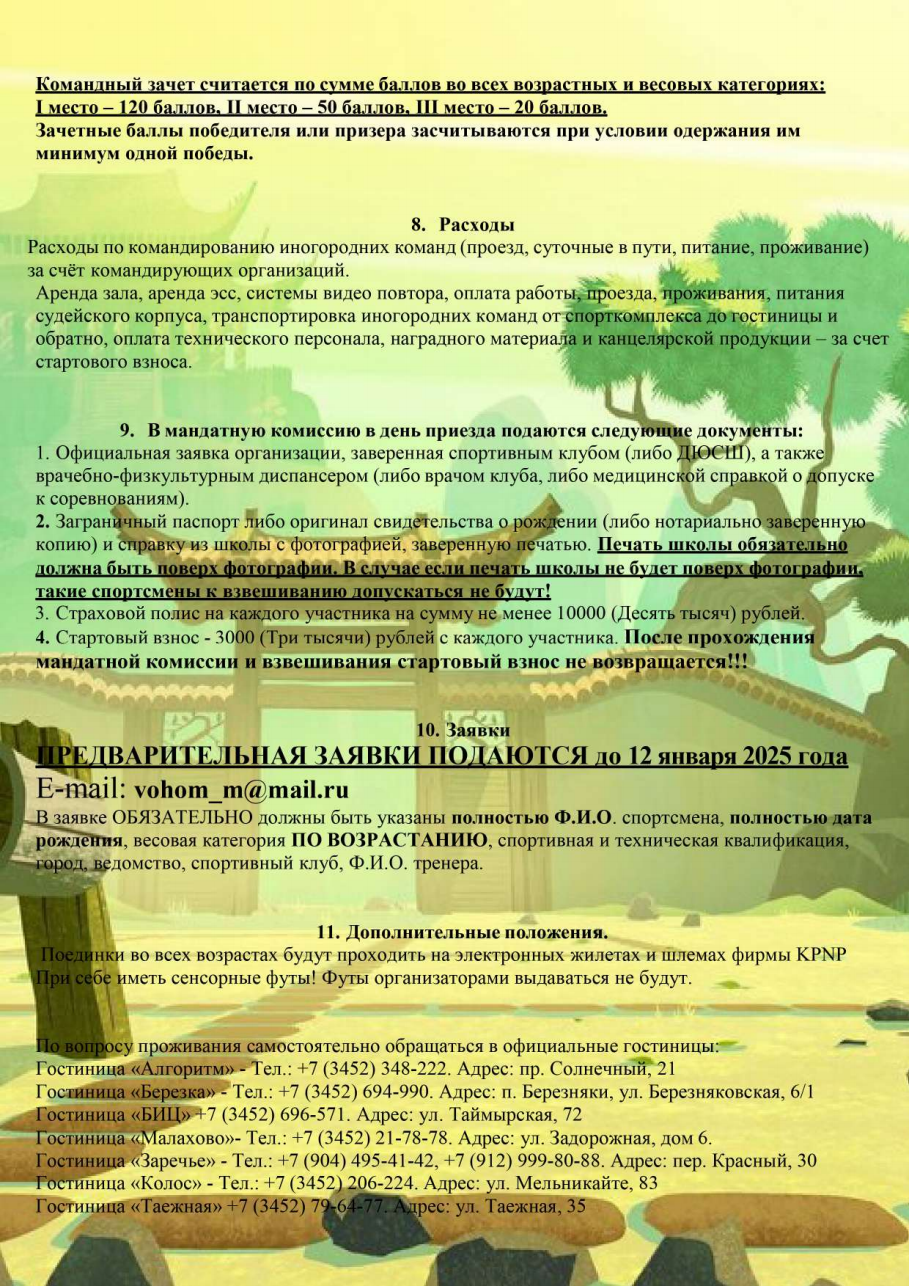 Командный зачет считается по сумме баллов во всех возрастных и весовых категориях:
I место – 120 баллов, II место – 50 баллов, III место – 20 баллов.
Зачетные баллы победителя или призера засчитываются при условии одержания им минимум одной победы.

8. Расходы
Расходы по командированию иногородних команд (проезд, суточные в пути, питание, проживание) за счёт командирующих организаций.
Аренда зала, аренда эсс, системы видео повтора, оплата работы, проезда, проживания, питания судейского корпуса, транспортировка иногородних команд от спорткомплекса до гостиницы и обратно, оплата технического персонала, наградного материала и канцелярской продукции – за счет стартового взноса.

9. В мандатную комиссию в день приезда подаются следующие документы:
1. Официальная заявка организации, заверенная спортивным клубом (либо ДЮСШ), а также врачебно-физкультурным диспансером (либо врачом клуба, либо медицинской справкой о допуске к соревнованиям).
2. Заграничный паспорт либо оригинал свидетельства о рождении (либо нотариально заверенную копию) и справку из школы с фотографией, заверенную печатью. Печать школы обязательно должна быть поверх фотографии. В случае если печать школы не будет поверх фотографии, такие спортсмены к взвешиванию допускаться не будут!
3. Страховой полис на каждого участника на сумму не менее 10000 (Десять тысяч) рублей.
4. Стартовый взнос - 3000 (Три тысячи) рублей с каждого участника. После прохождения мандатной комиссии и взвешивания стартовый взнос не возвращается!!!

10. Заявки
ПРЕДВАРИТЕЛЬНАЯ ЗАЯВКИ ПОДАЮТСЯ до 12 января 2025 года
E-mail: vohom_m@mail.ru
В заявке ОБЯЗАТЕЛЬНО должны быть указаны полностью Ф.И.О. спортсмена, полностью дата рождения, весовая категория ПО ВОЗРАСТАНИЮ, спортивная и техническая квалификация, город, ведомство, спортивный клуб, Ф.И.О. тренера.

11. Дополнительные положения.
Поединки во всех возрастах будут проходить на электронных жилетах и шлемах фирмы KPNP
При себе иметь сенсорные футы! Футы организаторами выдаваться не будут.

По вопросу проживания самостоятельно обращаться в официальные гостиницы:
Гостиница «Алгоритм» - Тел.: +7 (3452) 348-222. Адрес: пр. Солнечный, 21
Гостиница «Березка» - Тел.: +7 (3452) 694-990. Адрес: п. Березняки, ул. Березняковская, 6/1
Гостиница «БИЦ» +7 (3452) 696-571. Адрес: ул. Таймырская, 72
Гостиница «Малахово»- Тел.: +7 (3452) 21-78-78. Адрес: ул. Задорожная, дом 6.
Гостиница «Заречье» - Тел.: +7 (904) 495-41-42, +7 (912) 999-80-88. Адрес: пер. Красный, 30
Гостиница «Колос» - Тел.: +7 (3452) 206-224. Адрес: ул. Мельникайте, 83
Гостиница «Таежная» +7 (3452) 79-64-77. Адрес: ул. Таежная, 35